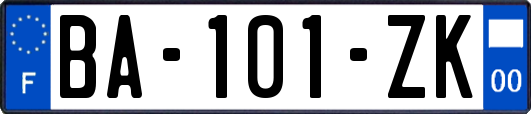 F

BA-101-ZK

00